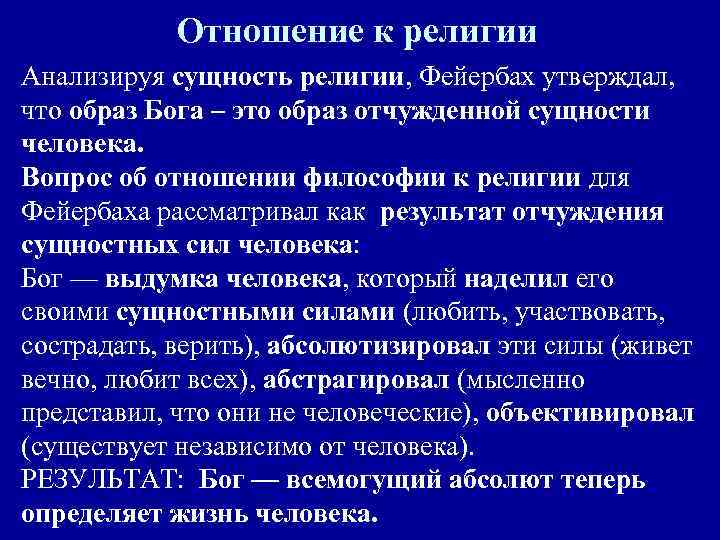 Отношение к религии

Анализируя сущность религии, Фейербах утверждал, что образ Бога – это образ отчужденной сущности человека.
Вопрос об отношении философии к религии для Фейербаха рассматривал как результат отчуждения сущностных сил человека:
Бог — выдумка человека, который наделил его своими сущностными силами (любить, участвовать, сострадать, верить), абсолютизировал эти силы (живет вечно, любит всех), абстрагировал (мысленно представил, что они не человеческие), объективировал (существует независимо от человека).
РЕЗУЛЬТАТ: Бог — всемогущий абсолют теперь определяет жизнь человека.